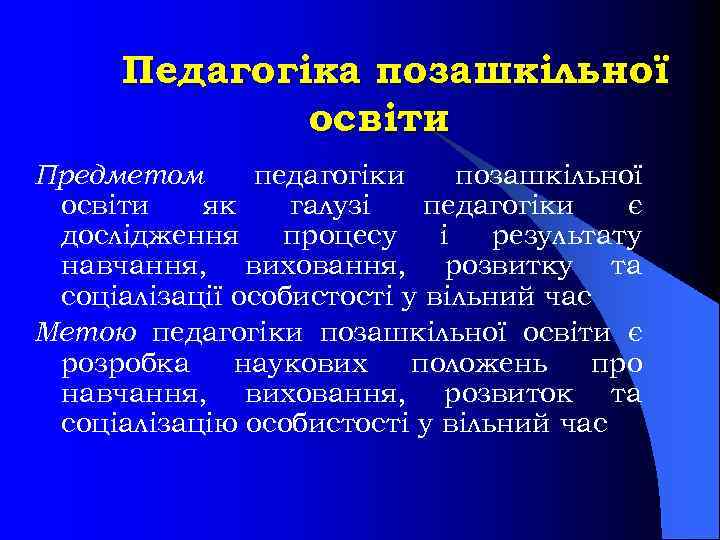 Педагогіка позашкільної освіти

Предметом педагогіки позашкільної освіти як галузі педагогіки є дослідження процесу і результату навчання, виховання, розвитку та соціалізації особистості у вільний час

Метою педагогіки позашкільної освіти є розробка наукових положень про навчання, виховання, розвиток та соціалізацію особистості у вільний час